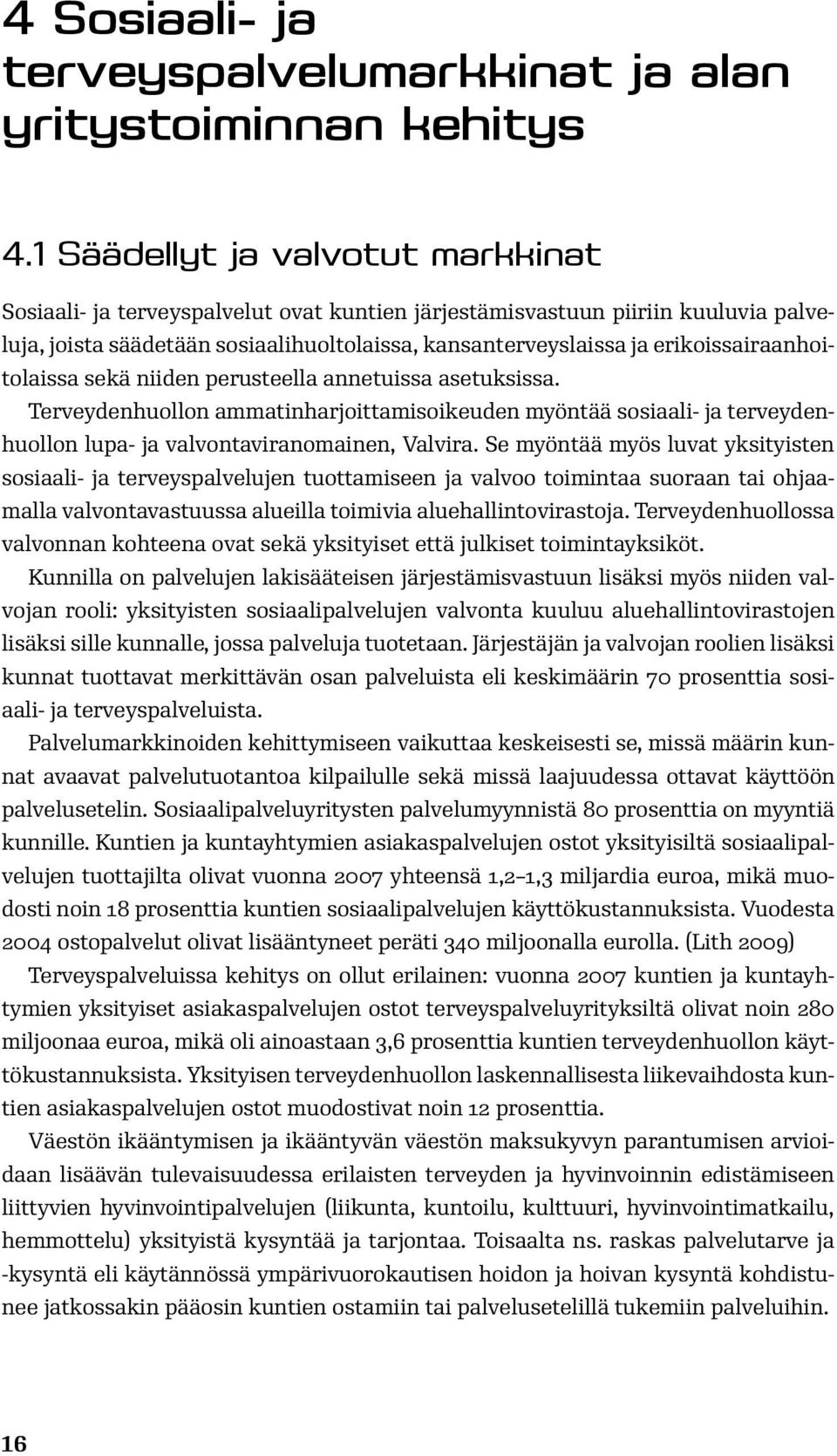 4 Sosiaali- ja terveyspalvelumarkkinat ja alan yritystoiminnan kehitys

4.1 Säädellyt ja valvotut markkinat

Sosiaali- ja terveyspalvelut ovat kuntien järjestämisvastuun piiriin kuuluvia palveluja, joista säädetään sosiaalihuoltolaissa, kansanterveyslaissa ja erikoissairaanhoitolaissa sekä niiden perusteella annetuissa asetuksissa.

Terveydenhuollon ammatinharjoittamisoikeuden myöntää sosiaali- ja terveydenhuollon lupa- ja valvontaviranomainen, Valvira. Se myöntää myös luvat yksityisten sosiaali- ja terveyspalvelujen tuottamiseen ja valvoo toimintaa suoraan tai ohjaamalla valvontavastuussa alueilla toimivia aluehallintovirastoja. Terveydenhuollossa valvonnan kohteena ovat sekä yksityiset että julkiset toimintayksiköt.

Kunnilla on palvelujen lakisääteisen järjestämisvastuun lisäksi myös niiden valvojan rooli: yksityisten sosiaalipalvelujen valvonta kuuluu aluehallintovirastojen lisäksi sille kunnalle, jossa palveluja tuotetaan. Järjestäjän ja valvojan roolien lisäksi kunnat tuottavat merkittävän osan palveluista eli keskimäärin 70 prosenttia sosiaali- ja terveyspalveluista.

Palvelumarkkinoiden kehittymiseen vaikuttaa keskeisesti se, missä määrin kunnat avaavat palvelutuotantoa kilpailulle sekä missä laajuudessa ottavat käyttöön palvelusetelin. Sosiaalipalveluyritysten palvelumyynnistä 80 prosenttia on myyntiä kunnille. Kuntien ja kuntayhtymien asiakaspalvelujen ostot yksityisiltä sosiaalipalvelujen tuottajilta olivat vuonna 2007 yhteensä 1,2–1,3 miljardia euroa, mikä muodosti noin 18 prosenttia kuntien sosiaalipalvelujen käyttökustannuksista. Vuodesta 2004 ostopalvelut olivat lisääntyneet peräti 340 miljoonalla eurolla. (Lith 2009)

Terveyspalveluissa kehitys on ollut erilainen: vuonna 2007 kuntien ja kuntayhtymien yksityiset asiakaspalvelujen ostot terveyspalveluyrityksiltä olivat noin 280 miljoonaa euroa, mikä oli ainoastaan 3,6 prosenttia kuntien terveydenhuollon käyttökustannuksista. Yksityisen terveydenhuollon laskennallisesta liikevaihdosta kuntien asiakaspalvelujen ostot muodostivat noin 12 prosenttia.

Väestön ikääntymisen ja ikääntyvän väestön maksukyvyn parantumisen arvioidaan lisäävän tulevaisuudessa erilaisten terveyden ja hyvinvoinnin edistämiseen liittyvien hyvinvointipalvelujen (liikunta, kuntoilu, kulttuuri, hyvinvointimatkailu, hemmottelu) yksityistä kysyntää ja tarjontaa. Toisaalta ns. raskas palvelutarve ja -kysyntä eli käytännössä ympärivuorokautisen hoidon ja hoivan kysyntä kohdistunee jatkossakin pääosin kuntien ostamiin tai palvelusetelillä tukemiin palveluihin.

16